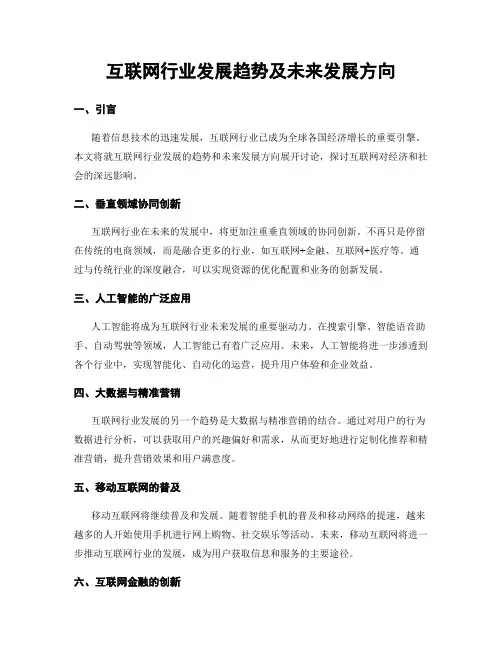 互联网行业发展趋势及未来发展方向

一、引言

随着信息技术的迅速发展，互联网行业已成为全球各国经济增长的重要引擎。本文将就互联网行业发展的趋势和未来发展方向展开讨论，探讨互联网对经济和社会的深远影响。

二、垂直领域协同创新

互联网行业在未来的发展中，将更加注重垂直领域的协同创新。不再只是停留在传统的电商领域，而是融合更多的行业，如互联网+金融、互联网+医疗等。通过与传统行业的深度融合，可以实现资源的优化配置和业务的创新发展。

三、人工智能的广泛应用

人工智能将成为互联网行业未来发展的重要驱动力。在搜索引擎、智能语音助手、自动驾驶等领域，人工智能已有着广泛应用。未来，人工智能将进一步渗透到各个行业中，实现智能化、自动化的运营，提升用户体验和企业效益。

四、大数据与精准营销

互联网行业发展的另一个趋势是大数据与精准营销的结合。通过对用户的行为数据进行分析，可以获取用户的兴趣偏好和需求，从而更好地进行定制化推荐和精准营销，提升营销效果和用户满意度。

五、移动互联网的普及

移动互联网将继续普及和发展。随着智能手机的普及和移动网络的提速，越来越多的人开始使用手机进行网上购物、社交娱乐等活动。未来，移动互联网将进一步推动互联网行业的发展，成为用户获取信息和服务的主要途径。

六、互联网金融的创新